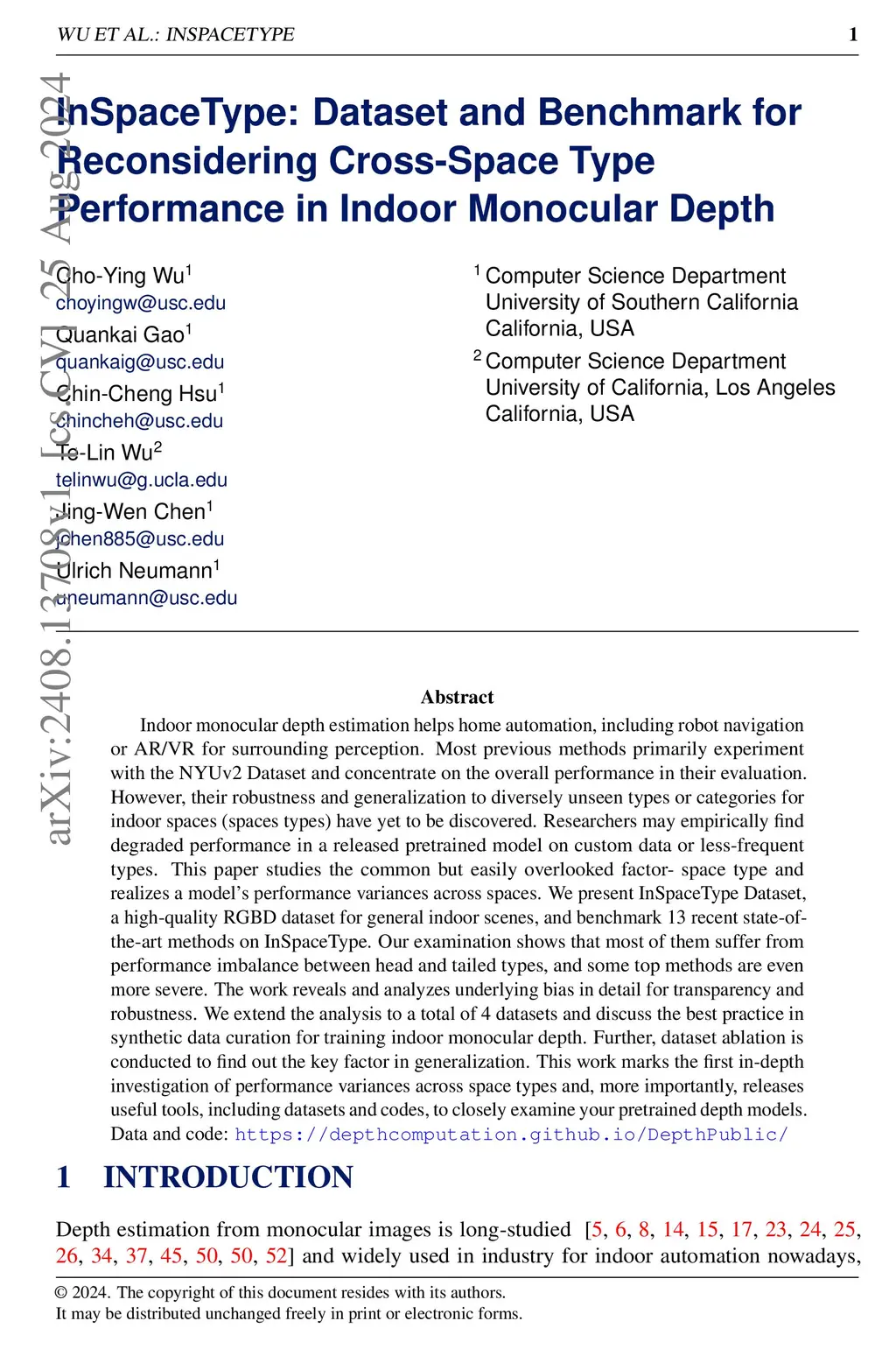 WU ET AL.: INSPACETYPE 1

arXiv:2408.13708v1 [cs.CV] 25 Aug 2024

InSpaceType: Dataset and Benchmark for Reconsidering Cross-Space Type Performance in Indoor Monocular Depth

Cho-Ying Wu$^1$
choyingw@usc.edu
Quankai Gao$^1$
quankaig@usc.edu
Chin-Cheng Hsu$^1$
chincheh@usc.edu
Te-Lin Wu$^2$
telinwu@g.ucla.edu
Jing-Wen Chen$^1$
jchen885@usc.edu
Ulrich Neumann$^1$
uneumann@usc.edu

$^1$ Computer Science Department
University of Southern California
California, USA
$^2$ Computer Science Department
University of California, Los Angeles
California, USA

Abstract

Indoor monocular depth estimation helps home automation, including robot navigation or AR/VR for surrounding perception. Most previous methods primarily experiment with the NYUv2 Dataset and concentrate on the overall performance in their evaluation. However, their robustness and generalization to diversely unseen types or categories for indoor spaces (spaces types) have yet to be discovered. Researchers may empirically find degraded performance in a released pretrained model on custom data or less-frequent types. This paper studies the common but easily overlooked factor- space type and realizes a model's performance variances across spaces. We present InSpaceType Dataset, a high-quality RGBD dataset for general indoor scenes, and benchmark 13 recent state-of-the-art methods on InSpaceType. Our examination shows that most of them suffer from performance imbalance between head and tailed types, and some top methods are even more severe. The work reveals and analyzes underlying bias in detail for transparency and robustness. We extend the analysis to a total of 4 datasets and discuss the best practice in synthetic data curation for training indoor monocular depth. Further, dataset ablation is conducted to find out the key factor in generalization. This work marks the first in-depth investigation of performance variances across space types and, more importantly, releases useful tools, including datasets and codes, to closely examine your pretrained depth models. Data and code: https://depthcomputation.github.io/DepthPublic/

1 INTRODUCTION

Depth estimation from monocular images is long-studied [5, 6, 8, 14, 15, 17, 23, 24, 25, 26, 34, 37, 45, 50, 50, 52] and widely used in industry for indoor automation nowadays,

© 2024. The copyright of this document resides with its authors.
It may be distributed unchanged freely in print or electronic forms.